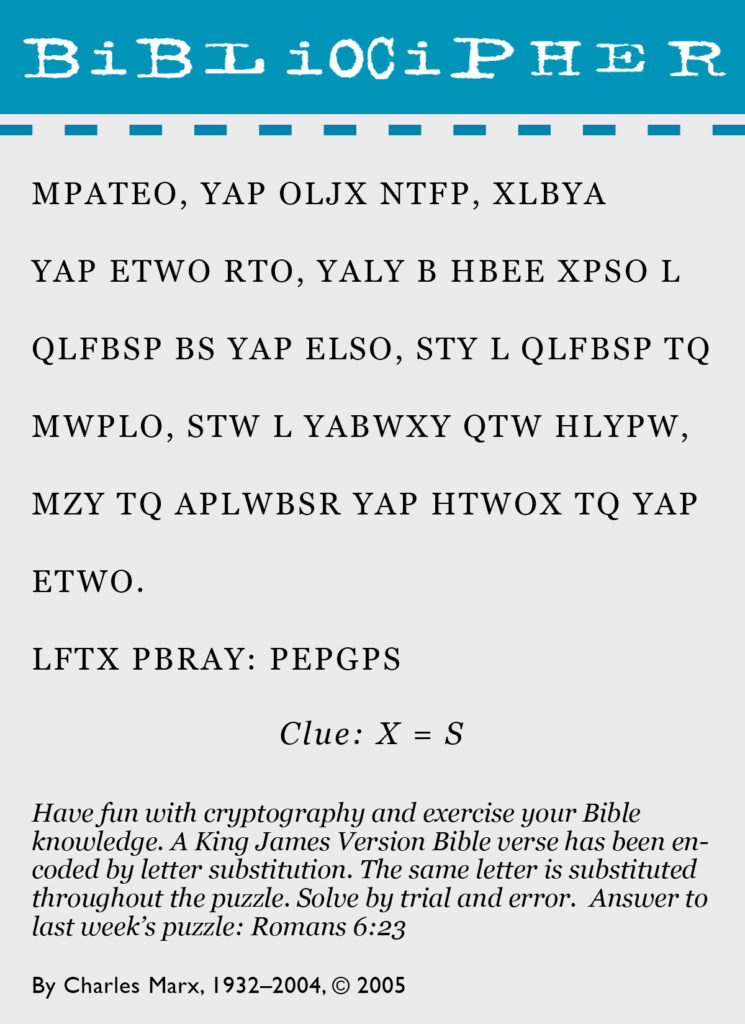 BiBLiOCiPHER

MPATEO, YAP OLJX NTFP, XLBYA YAP ETWO RTO, YALY B HBEE XPSO L QLFBSP BS YAP ELSO, STY L QLFBSP TQ MWPLO, STW L YABWXY QTW HLYPW, MZY TQ APLWBSR YAP HTWOX TQ YAP ETWO.

LFTX PBRAY: PEPGPS

Clue: X = S

Have fun with cryptography and exercise your Bible knowledge. A King James Version Bible verse has been encoded by letter substitution. The same letter is substituted throughout the puzzle. Solve by trial and error. Answer to last week's puzzle: Romans 6:23

By Charles Marx, 1932–2004, © 2005